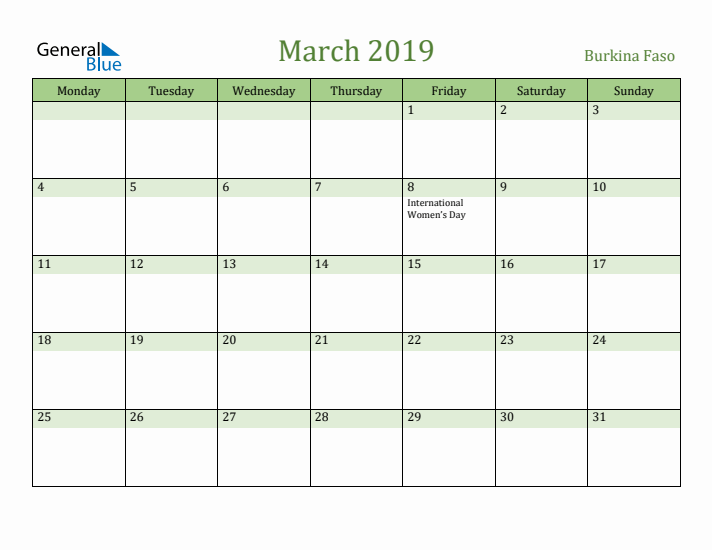 General Blue

March 2019

Burkina Faso

| Monday | Tuesday | Wednesday | Thursday | Friday | Saturday | Sunday |
|---|---|---|---|---|---|---|
| | | | | 1 | 2 | 3 |
| 4 | 5 | 6 | 7 | 8 International Women's Day | 9 | 10 |
| 11 | 12 | 13 | 14 | 15 | 16 | 17 |
| 18 | 19 | 20 | 21 | 22 | 23 | 24 |
| 25 | 26 | 27 | 28 | 29 | 30 | 31 |